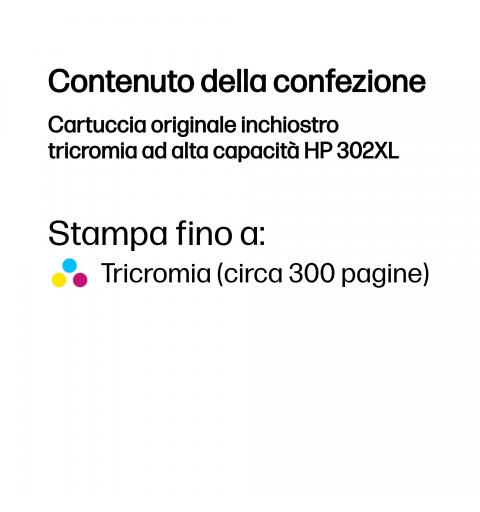 Contenuto della confezione

Cartuccia originale inchiostro tricromia ad alta capacità HP 302XL

Stampa fino a:

Tricromia (circa 300 pagine)